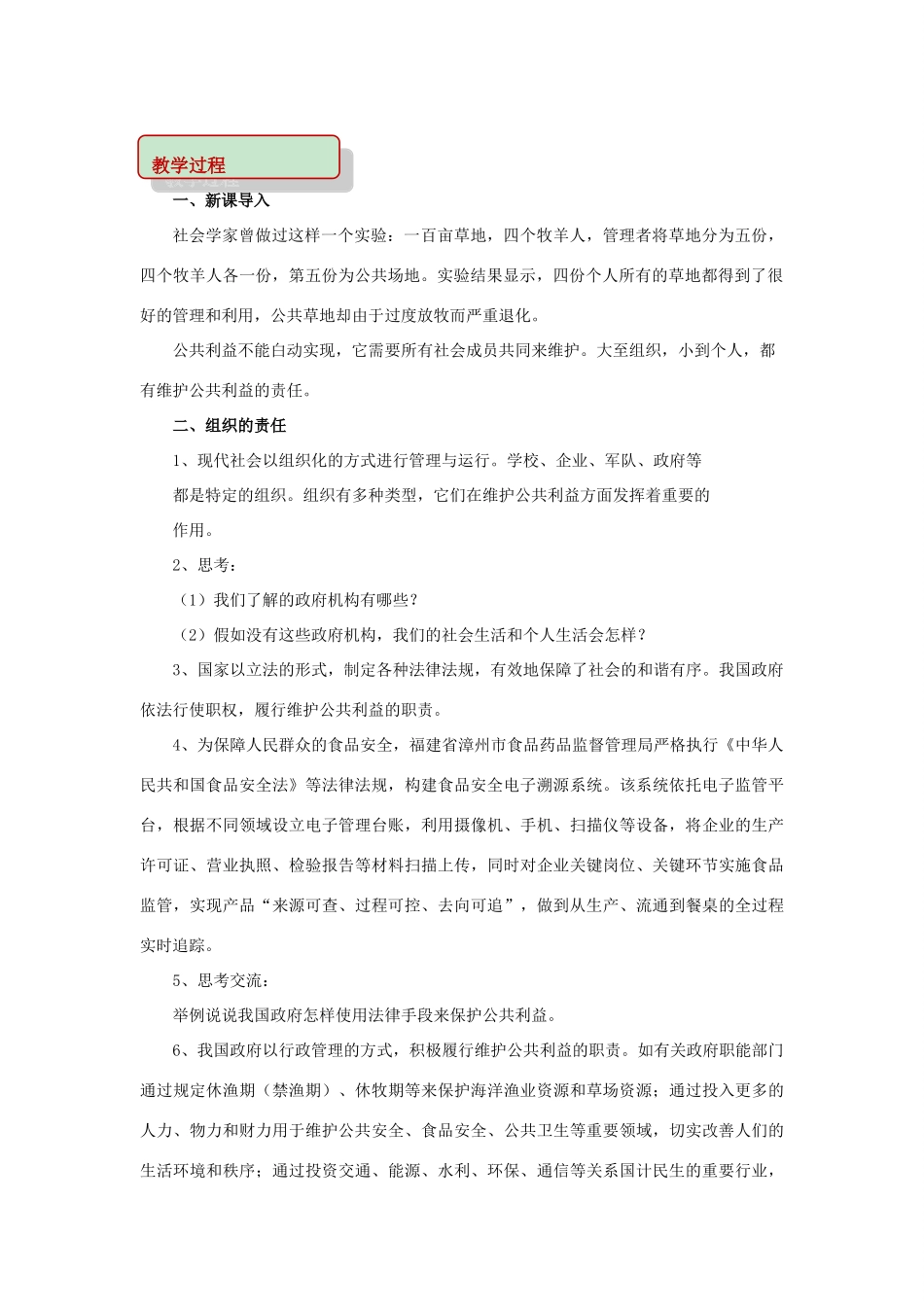 教学过程

一、新课导入

社会学家曾做过这样一个实验：一百亩草地，四个牧羊人，管理者将草地分为五份，四个牧羊人各一份，第五份为公共场地。实验结果显示，四份个人所有的草地都得到了很好的管理和利用，公共草地却由于过度放牧而严重退化。

公共利益不能自动实现，它需要所有社会成员共同来维护。大至组织，小到个人，都有维护公共利益的责任。

二、组织的责任

1、现代社会以组织化的方式进行管理与运行。学校、企业、军队、政府等都是特定的组织。组织有多种类型，它们在维护公共利益方面发挥着重要的作用。

2、思考：

（1）我们了解的政府机构有哪些？

（2）假如没有这些政府机构，我们的社会生活和个人生活会怎样？

3、国家以立法的形式，制定各种法律法规，有效地保障了社会的和谐有序。我国政府依法行使职权，履行维护公共利益的职责。

4、为保障人民群众的食品安全，福建省漳州市食品药品监督管理局严格执行《中华人民共和国食品安全法》等法律法规，构建食品安全电子溯源系统。该系统依托电子监管平台，根据不同领域设立电子管理台账，利用摄像机、手机、扫描仪等设备，将企业的生产许可证、营业执照、检验报告等材料扫描上传，同时对企业关键岗位、关键环节实施食品监管，实现产品“来源可查、过程可控、去向可追”，做到从生产、流通到餐桌的全过程实时追踪。

5、思考交流：

举例说说我国政府怎样使用法律手段来保护公共利益。

6、我国政府以行政管理的方式，积极履行维护公共利益的职责。如有关政府职能部门通过规定休渔期（禁渔期）、休牧期等来保护海洋渔业资源和草场资源；通过投入更多的人力、物力和财力用于维护公共安全、食品安全、公共卫生等重要领域，切实改善人们的生活环境和秩序；通过投资交通、能源、水利、环保、通信等关系国计民生的重要行业，